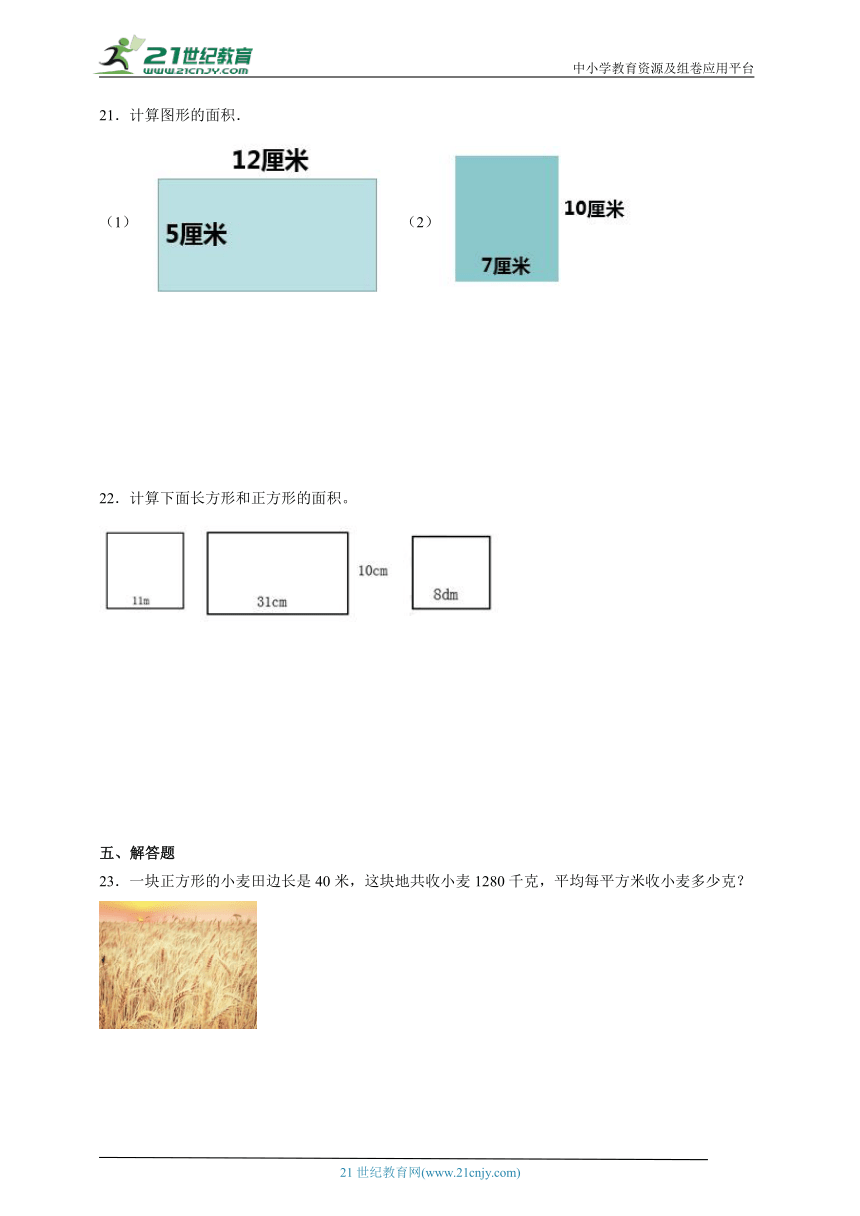 21世纪教育
www.21cnjy.com
中小学教育资源及组卷应用平台

21．计算图形的面积．

（1）
12厘米
5厘米

（2）
10厘米
7厘米

22．计算下面长方形和正方形的面积。

11m
31cm
10cm
8dm

五、解答题

23．一块正方形的小麦田边长是 40 米，这块地共收小麦 1280 千克，平均每平方米收小麦多少克？

21 世纪教育网(www.21cnjy.com)